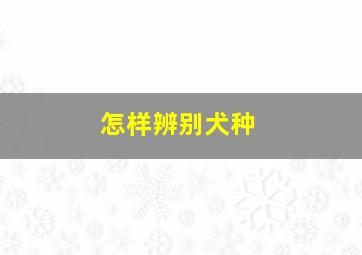 怎样辨别犬种